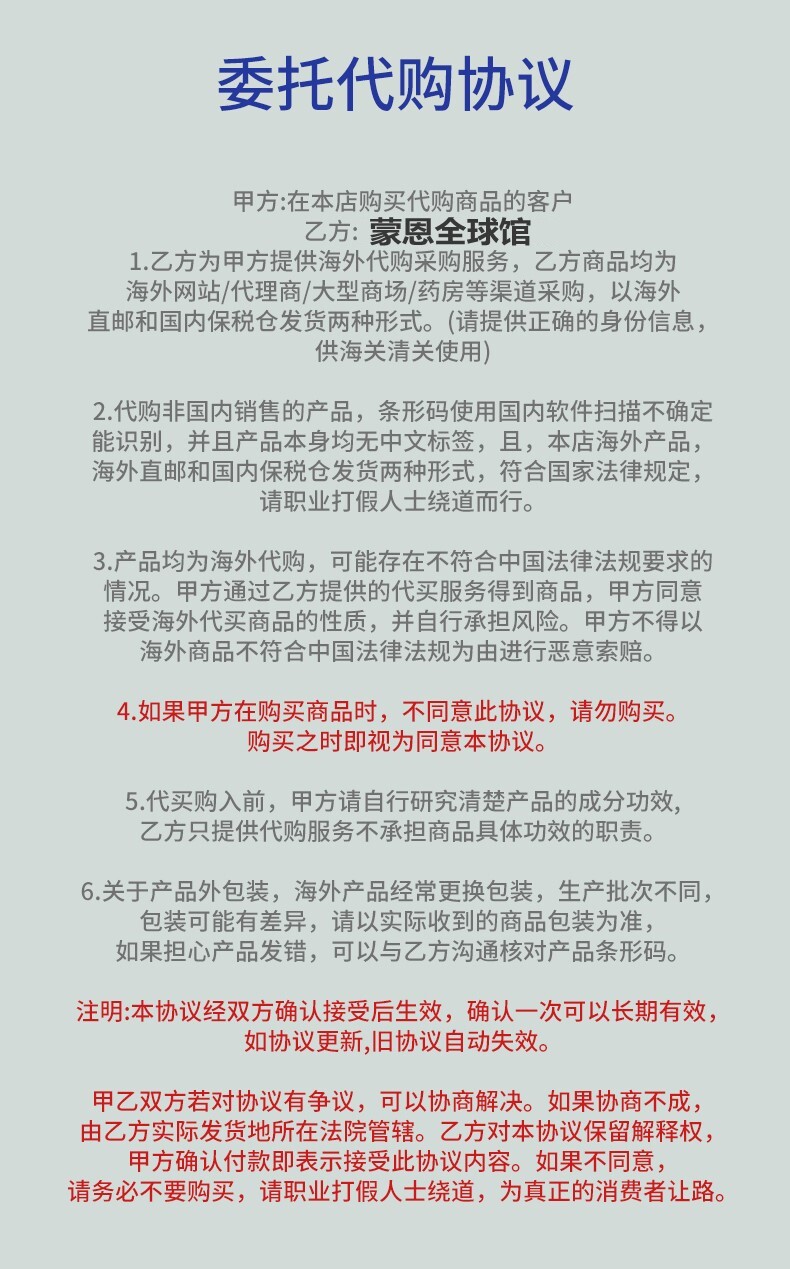 委托代购协议

甲方:在本店购买代购商品的客户
乙方: 蒙恩全球馆
1.乙方为甲方提供海外代购采购服务，乙方商品均为海外网站/代理商/大型商场/药房等渠道采购，以海外直邮和国内保税仓发货两种形式。(请提供正确的身份信息，供海关清关使用)

2.代购非国内销售的产品，条形码使用国内软件扫描不确定能识别，并且产品本身均无中文标签，且，本店海外产品，海外直邮和国内保税仓发货两种形式，符合国家法律规定，请职业打假人士绕道而行。

3.产品均为海外代购，可能存在不符合中国法律法规要求的情况。甲方通过乙方提供的代买服务得到商品，甲方同意接受海外代买商品的性质，并自行承担风险。甲方不得以海外商品不符合中国法律法规为由进行恶意索赔。

4.如果甲方在购买商品时，不同意此协议，请勿购买。购买之时即视为同意本协议。

5.代买购入前，甲方请自行研究清楚产品的成分功效,乙方只提供代购服务不承担商品具体功效的职责。

6.关于产品外包装，海外产品经常更换包装，生产批次不同,包装可能有差异，请以实际收到的商品包装为准，如果担心产品发错，可以与乙方沟通核对产品条形码。

注明:本协议经双方确认接受后生效，确认一次可以长期有效，如协议更新,旧协议自动失效。

甲乙双方若对协议有争议，可以协商解决。如果协商不成，由乙方实际发货地所在法院管辖。乙方对本协议保留解释权，甲方确认付款即表示接受此协议内容。如果不同意，请务必不要购买，请职业打假人士绕道，为真正的消费者让路。